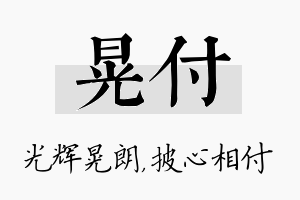 晃付

光辉晃朗,披心相付